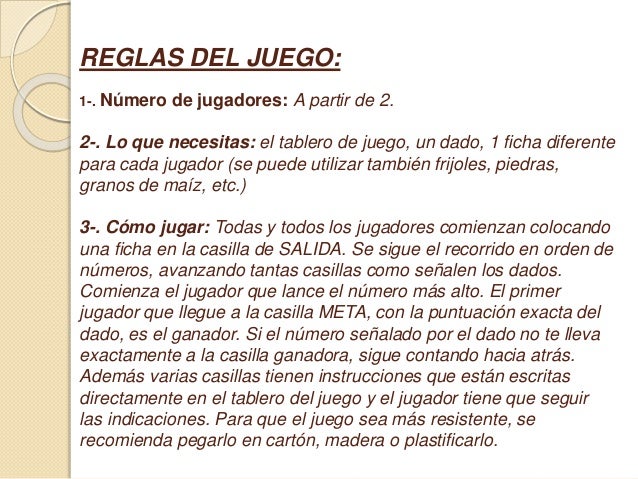 REGLAS DEL JUEGO:

1-. Número de jugadores: A partir de 2.

2-. Lo que necesitas: el tablero de juego, un dado, 1 ficha diferente para cada jugador (se puede utilizar también frijoles, piedras, granos de maíz, etc.)

3-. Cómo jugar: Todas y todos los jugadores comienzan colocando una ficha en la casilla de SALIDA. Se sigue el recorrido en orden de números, avanzando tantas casillas como señalen los dados. Comienza el jugador que lance el número más alto. El primer jugador que llegue a la casilla META, con la puntuación exacta del dado, es el ganador. Si el número señalado por el dado no te lleva exactamente a la casilla ganadora, sigue contando hacia atrás. Además varias casillas tienen instrucciones que están escritas directamente en el tablero del juego y el jugador tiene que seguir las indicaciones. Para que el juego sea más resistente, se recomienda pegarlo en cartón, madera o plastificarlo.